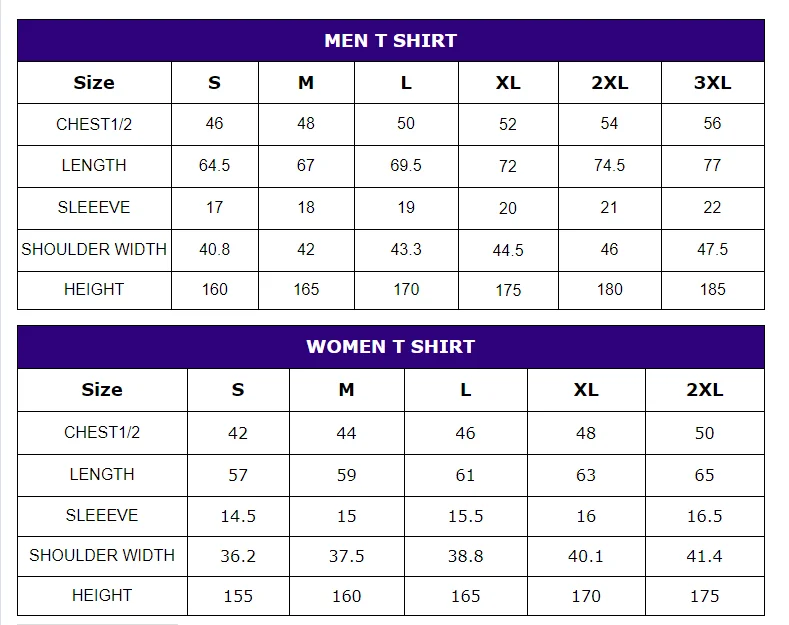 MEN T SHIRT

| Size | S | M | L | XL | 2XL | 3XL |
|---|---|---|---|---|---|---|
| CHEST1/2 | 46 | 48 | 50 | 52 | 54 | 56 |
| LENGTH | 64.5 | 67 | 69.5 | 72 | 74.5 | 77 |
| SLEEEVE | 17 | 18 | 19 | 20 | 21 | 22 |
| SHOULDER WIDTH | 40.8 | 42 | 43.3 | 44.5 | 46 | 47.5 |
| HEIGHT | 160 | 165 | 170 | 175 | 180 | 185 |

WOMEN T SHIRT

| Size | S | M | L | XL | 2XL |
|---|---|---|---|---|---|
| CHEST1/2 | 42 | 44 | 46 | 48 | 50 |
| LENGTH | 57 | 59 | 61 | 63 | 65 |
| SLEEEVE | 14.5 | 15 | 15.5 | 16 | 16.5 |
| SHOULDER WIDTH | 36.2 | 37.5 | 38.8 | 40.1 | 41.4 |
| HEIGHT | 155 | 160 | 165 | 170 | 175 |